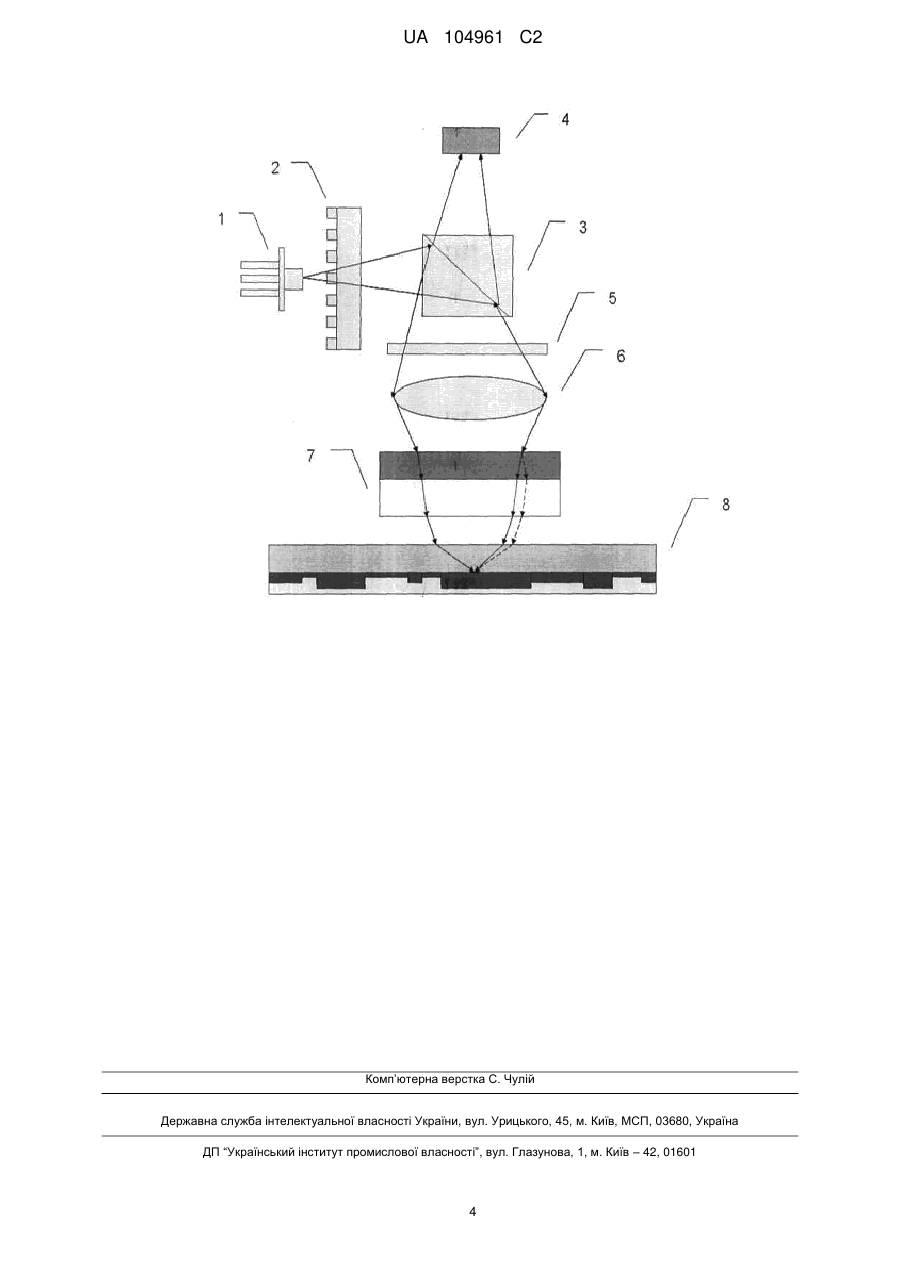 UA 104961 C2

4

2

1

3

5

6

7

8

Комп'ютерна верстка С. Чулій

Державна служба інтелектуальної власності України, вул. Урицького, 45, м. Київ, МСП, 03680, Україна

ДП "Український інститут промислової власності", вул. Глазунова, 1, м. Київ – 42, 01601

4